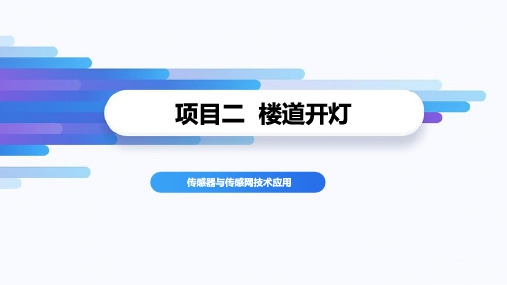 项目二 楼道开灯

传感器与传感网技术应用